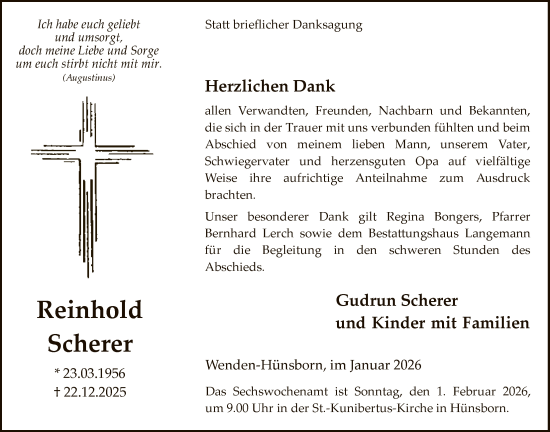 Ich habe euch geliebt
und umsorgt,
doch meine Liebe und Sorge
um euch stirbt nicht mit mir.
(Augustinus)

Reinhold
Scherer

* 23.03.1956
† 22.12.2025

Statt brieflicher Danksagung

Herzlichen Dank

allen Verwandten, Freunden, Nachbarn und Bekannten, die sich in der Trauer mit uns verbunden fühlten und beim Abschied von meinem lieben Mann, unserem Vater, Schwiegervater und herzensguten Opa auf vielfältige Weise ihre aufrichtige Anteilnahme zum Ausdruck brachten.

Unser besonderer Dank gilt Regina Bongers, Pfarrer Bernhard Lerch sowie dem Bestattungshaus Langemann für die Begleitung in den schweren Stunden des Abschieds.

Gudrun Scherer
und Kinder mit Familien

Wenden-Hünsborn, im Januar 2026

Das Sechswochenamt ist Sonntag, den 1. Februar 2026, um 9.00 Uhr in der St.-Kunibertus-Kirche in Hünsborn.